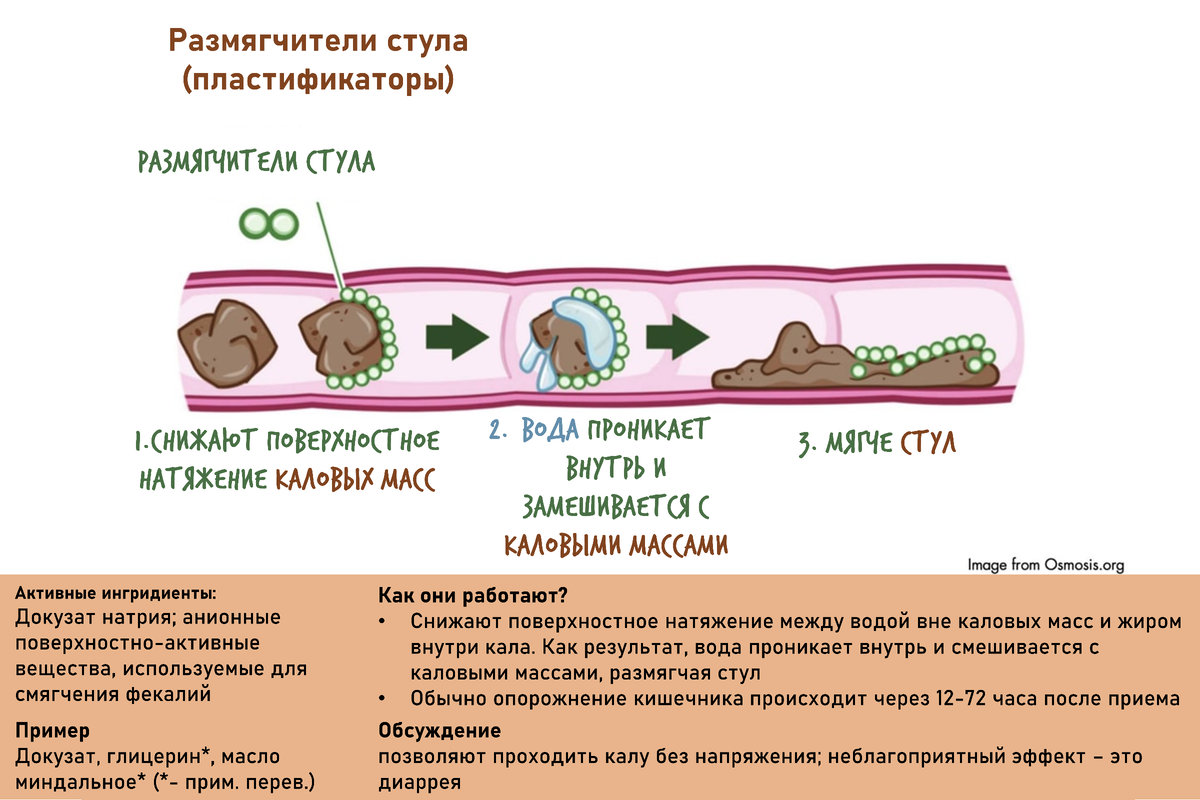 Размягчители стула (пластификаторы)

РАЗМЯГЧИТЕЛИ СТУЛА

1.СНИЖАЮТ ПОВЕРХНОСТНОЕ НАТЯЖЕНИЕ КАЛОВЫХ МАСС

2. ВОДА ПРОНИКАЕТ ВНУТРЬ И ЗАМЕШИВАЕТСЯ С КАЛОВЫМИ МАССАМИ

3. МЯГЧЕ СТУЛ

Image from Osmosis.org

Активные ингридиенты:
Докузат натрия; анионные поверхностно-активные вещества, используемые для смягчения фекалий

Пример
Докузат, глицерин*, масло миндальное* (*- прим. перев.)

Как они работают?
• Снижают поверхностное натяжение между водой вне каловых масс и жиром внутри кала. Как результат, вода проникает внутрь и смешивается с каловыми массами, размягчая стул
• Обычно опорожнение кишечника происходит через 12-72 часа после приема

Обсуждение
позволяют проходить калу без напряжения; неблагоприятный эффект – это диаррея